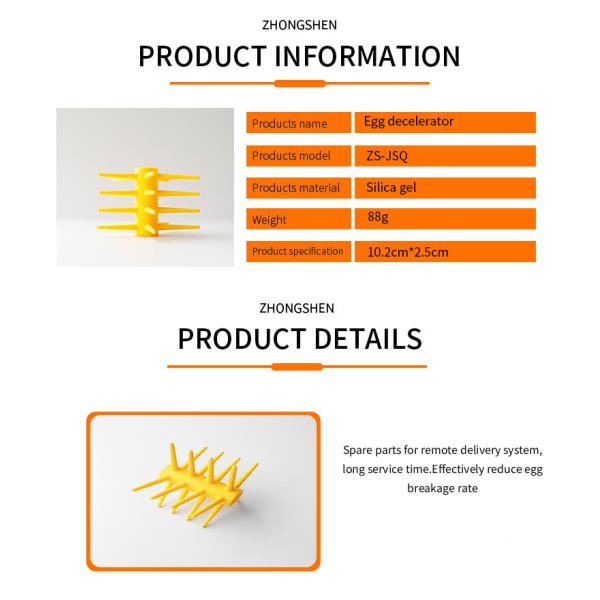 ZHONGSHEN

PRODUCT INFORMATION

Products name
Egg decelerator

Products model
ZS-JSQ

Products material
Silica gel

Weight
88g

Product specification
10.2cm*2.5cm

ZHONGSHEN

PRODUCT DETAILS

Spare parts for remote delivery system, long service time.Effectively reduce egg breakage rate